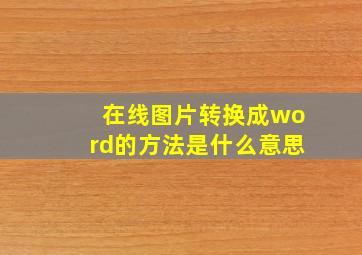 在线图片转换成word的方法是什么意思